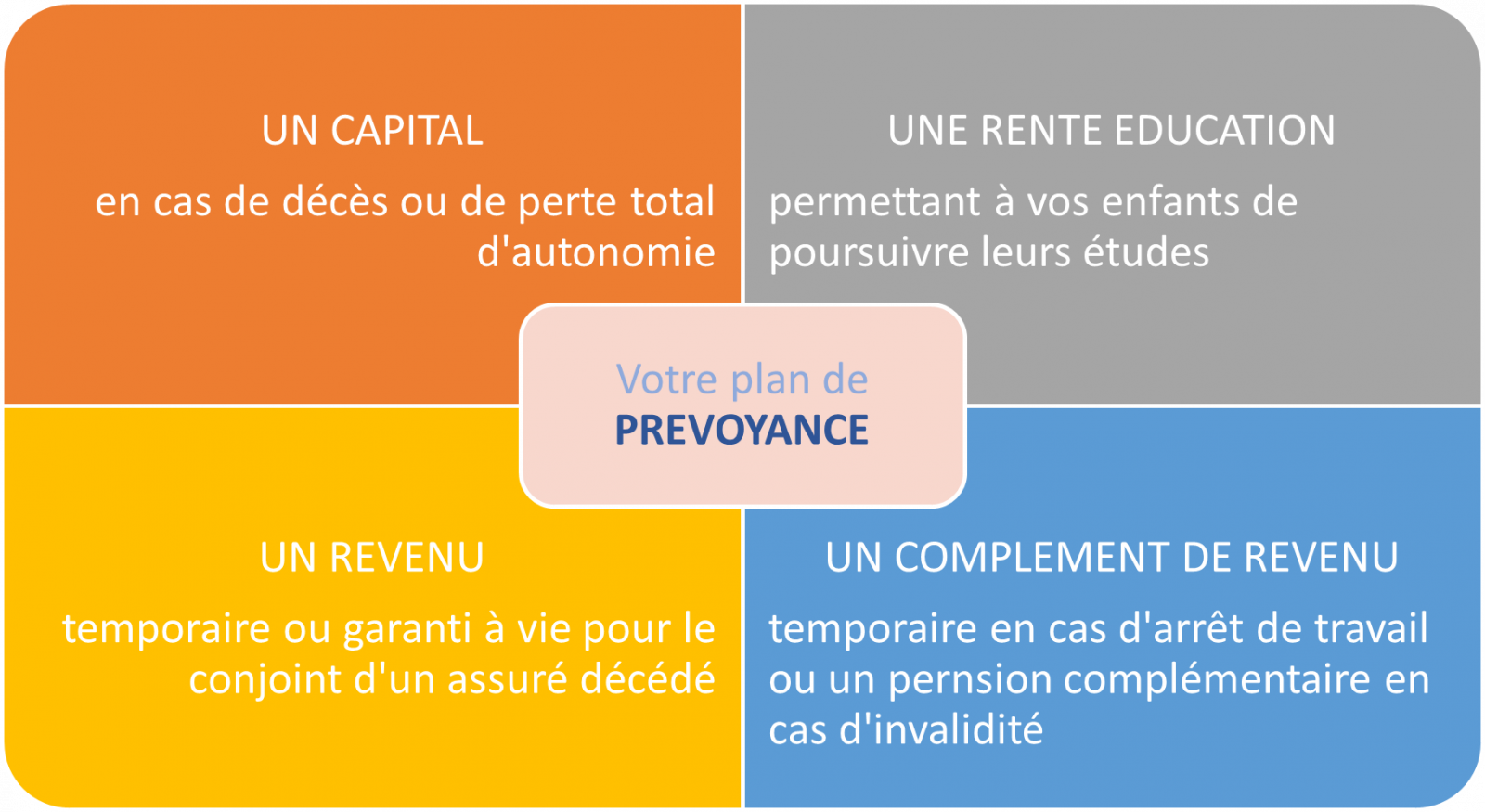 UN CAPITAL

en cas de décès ou de perte total d'autonomie

UNE RENTE EDUCATION

permettant à vos enfants de poursuivre leurs études

Votre plan de
PREVOYANCE

UN REVENU

temporaire ou garanti à vie pour le conjoint d'un assuré décédé

UN COMPLEMENT DE REVENU

temporaire en cas d'arrêt de travail ou un pernsion complémentaire en cas d'invalidité